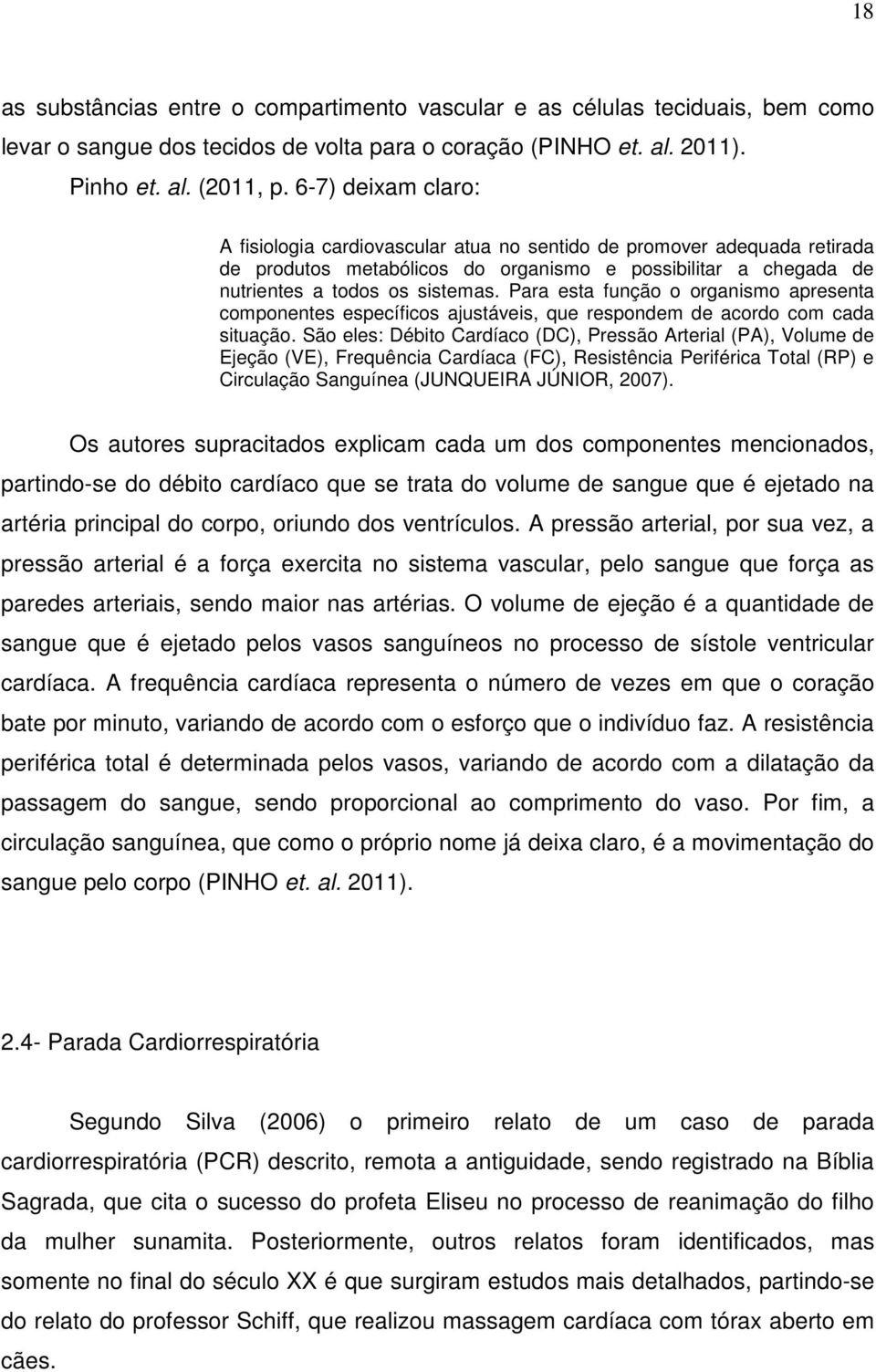 18

as substâncias entre o compartimento vascular e as células teciduais, bem como levar o sangue dos tecidos de volta para o coração (PINHO et. al. 2011).

Pinho et. al. (2011, p. 6-7) deixam claro:

A fisiologia cardiovascular atua no sentido de promover adequada retirada de produtos metabólicos do organismo e possibilitar a chegada de nutrientes a todos os sistemas. Para esta função o organismo apresenta componentes específicos ajustáveis, que respondem de acordo com cada situação. São eles: Débito Cardíaco (DC), Pressão Arterial (PA), Volume de Ejeção (VE), Frequência Cardíaca (FC), Resistência Periférica Total (RP) e Circulação Sanguínea (JUNQUEIRA JÚNIOR, 2007).

Os autores supracitados explicam cada um dos componentes mencionados, partindo-se do débito cardíaco que se trata do volume de sangue que é ejetado na artéria principal do corpo, oriundo dos ventrículos. A pressão arterial, por sua vez, a pressão arterial é a força exercita no sistema vascular, pelo sangue que força as paredes arteriais, sendo maior nas artérias. O volume de ejeção é a quantidade de sangue que é ejetado pelos vasos sanguíneos no processo de sístole ventricular cardíaca. A frequência cardíaca representa o número de vezes em que o coração bate por minuto, variando de acordo com o esforço que o indivíduo faz. A resistência periférica total é determinada pelos vasos, variando de acordo com a dilatação da passagem do sangue, sendo proporcional ao comprimento do vaso. Por fim, a circulação sanguínea, que como o próprio nome já deixa claro, é a movimentação do sangue pelo corpo (PINHO et. al. 2011).

2.4- Parada Cardiorrespiratória

Segundo Silva (2006) o primeiro relato de um caso de parada cardiorrespiratória (PCR) descrito, remota a antiguidade, sendo registrado na Bíblia Sagrada, que cita o sucesso do profeta Eliseu no processo de reanimação do filho da mulher sunamita. Posteriormente, outros relatos foram identificados, mas somente no final do século XX é que surgiram estudos mais detalhados, partindo-se do relato do professor Schiff, que realizou massagem cardíaca com tórax aberto em cães.